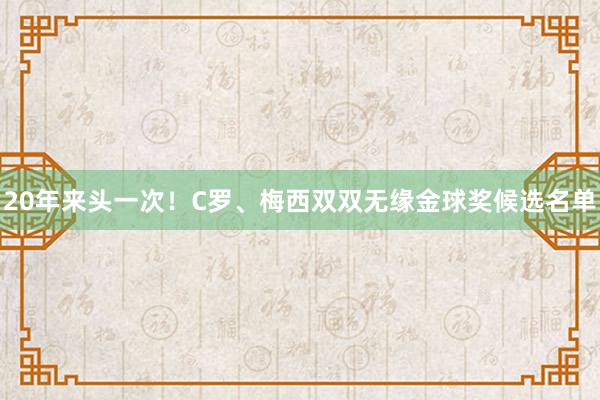 20年来头一次！C罗、梅西双双无缘金球奖候选名单